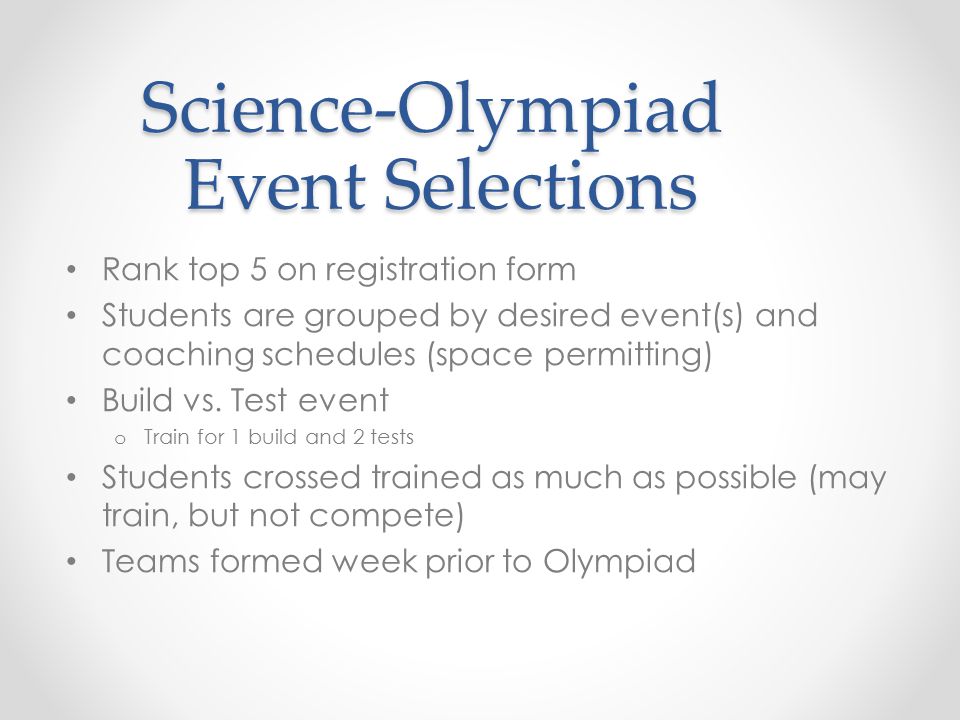 Science-Olympiad Event Selections

• Rank top 5 on registration form
• Students are grouped by desired event(s) and coaching schedules (space permitting)
• Build vs. Test event
  o Train for 1 build and 2 tests
• Students crossed trained as much as possible (may train, but not compete)
• Teams formed week prior to Olympiad